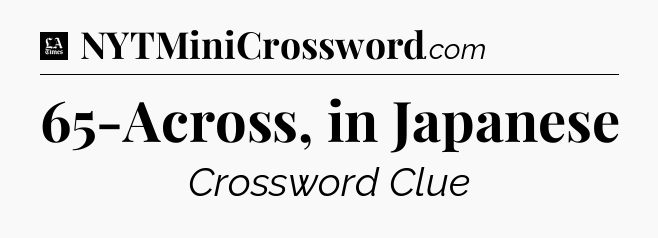 LA Times NYTMiniCrossword.com

65-Across, in Japanese

Crossword Clue